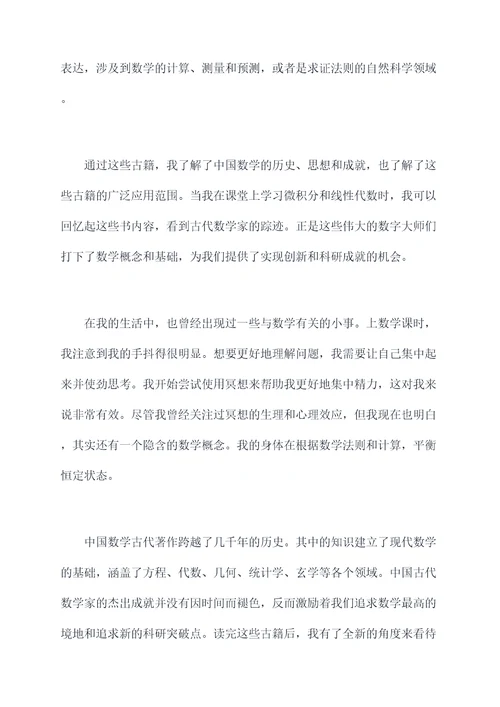 表达，涉及到数学的计算、测量和预测，或者是求证法则的自然科学领域。

通过这些古籍，我了解了中国数学的历史、思想和成就，也了解了这些古籍的广泛应用范围。当我在课堂上学习微积分和线性代数时，我可以回忆起这些书内容，看到古代数学家的踪迹。正是这些伟大的数字大师们打下了数学概念和基础，为我们提供了实现创新和科研成就的机会。

在我的生活中，也曾经出现过一些与数学有关的小事。上数学课时，我注意到我的手抖得很明显。想要更好地理解问题，我需要让自己集中起来并使劲思考。我开始尝试使用冥想来帮助我更好地集中精力，这对我来说非常有效。尽管我曾经关注过冥想的生理和心理效应，但我现在也明白，其实还有一个隐含的数学概念。我的身体在根据数学法则和计算，平衡恒定状态。

中国数学古代著作跨越了几千年的历史。其中的知识建立了现代数学的基础，涵盖了方程、代数、几何、统计学、玄学等各个领域。中国古代数学家的杰出成就并没有因时间而褪色，反而激励着我们追求数学最高的境地和追求新的科研突破点。读完这些古籍后，我有了全新的角度来看待